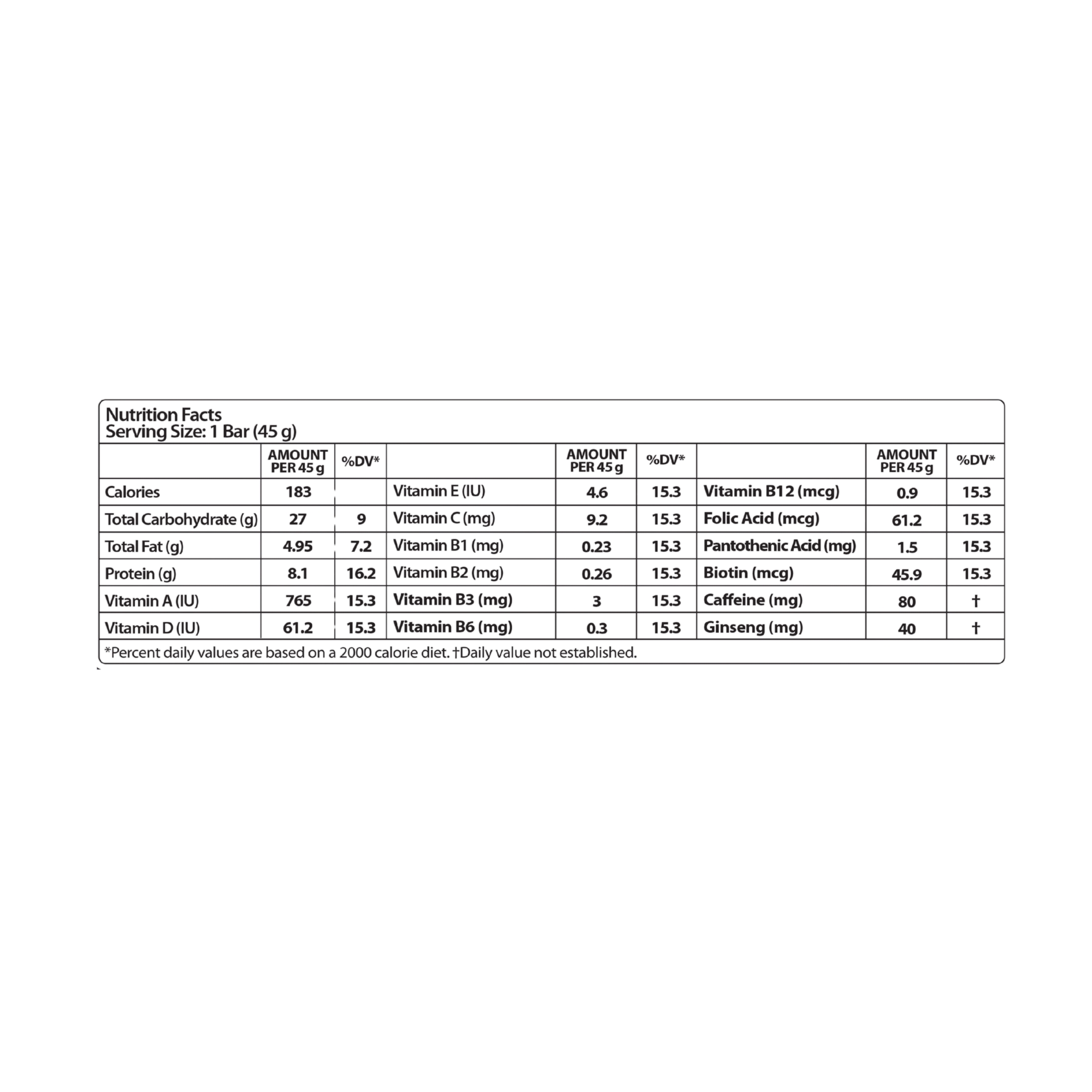 Nutrition Facts
Serving Size: 1 Bar (45 g)

| | AMOUNT PER 45 g | %DV* | | AMOUNT PER 45 g | %DV* | | AMOUNT PER 45 g | %DV* |
|---|---|---|---|---|---|---|---|---|
| Calories | 183 | | Vitamin E (IU) | 4.6 | 15.3 | Vitamin B12 (mcg) | 0.9 | 15.3 |
| Total Carbohydrate (g) | 27 | 9 | Vitamin C (mg) | 9.2 | 15.3 | Folic Acid (mcg) | 61.2 | 15.3 |
| Total Fat (g) | 4.95 | 7.2 | Vitamin B1 (mg) | 0.23 | 15.3 | Pantothenic Acid (mg) | 1.5 | 15.3 |
| Protein (g) | 8.1 | 16.2 | Vitamin B2 (mg) | 0.26 | 15.3 | Biotin (mcg) | 45.9 | 15.3 |
| Vitamin A (IU) | 765 | 15.3 | Vitamin B3 (mg) | 3 | 15.3 | Caffeine (mg) | 80 | † |
| Vitamin D (IU) | 61.2 | 15.3 | Vitamin B6 (mg) | 0.3 | 15.3 | Ginseng (mg) | 40 | † |

*Percent daily values are based on a 2000 calorie diet. †Daily value not established.